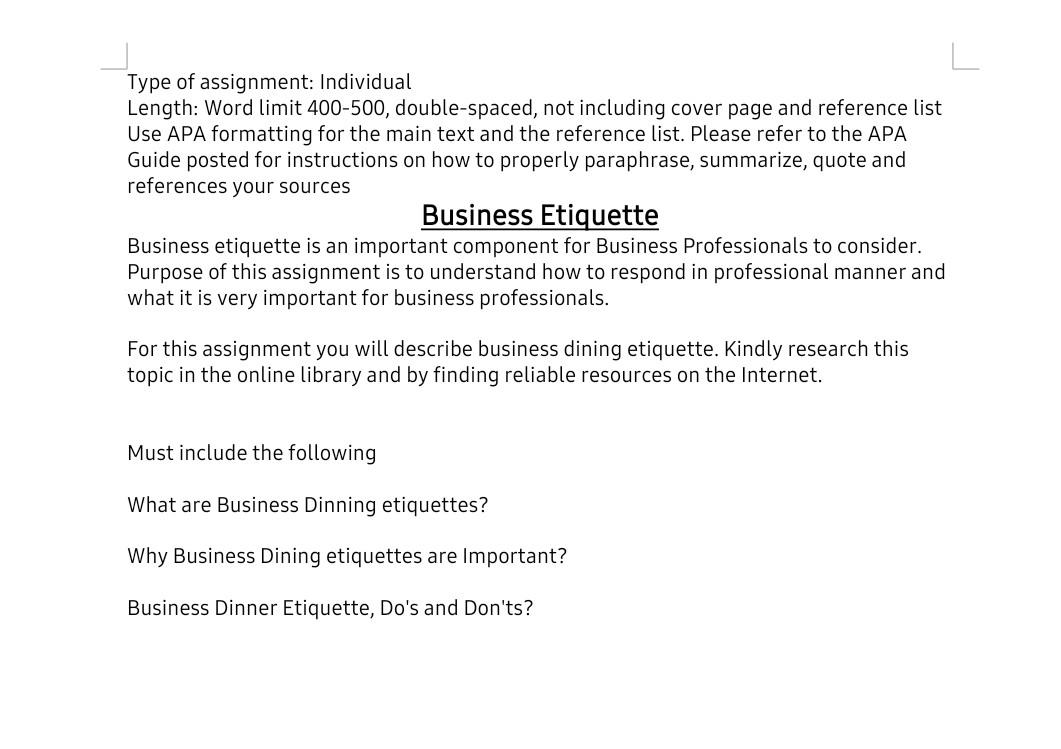 Type of assignment: Individual
Length: Word limit 400-500, double-spaced, not including cover page and reference list
Use APA formatting for the main text and the reference list. Please refer to the APA Guide posted for instructions on how to properly paraphrase, summarize, quote and references your sources

Business Etiquette

Business etiquette is an important component for Business Professionals to consider. Purpose of this assignment is to understand how to respond in professional manner and what it is very important for business professionals.

For this assignment you will describe business dining etiquette. Kindly research this topic in the online library and by finding reliable resources on the Internet.

Must include the following

What are Business Dinning etiquettes?

Why Business Dining etiquettes are Important?

Business Dinner Etiquette, Do's and Don'ts?